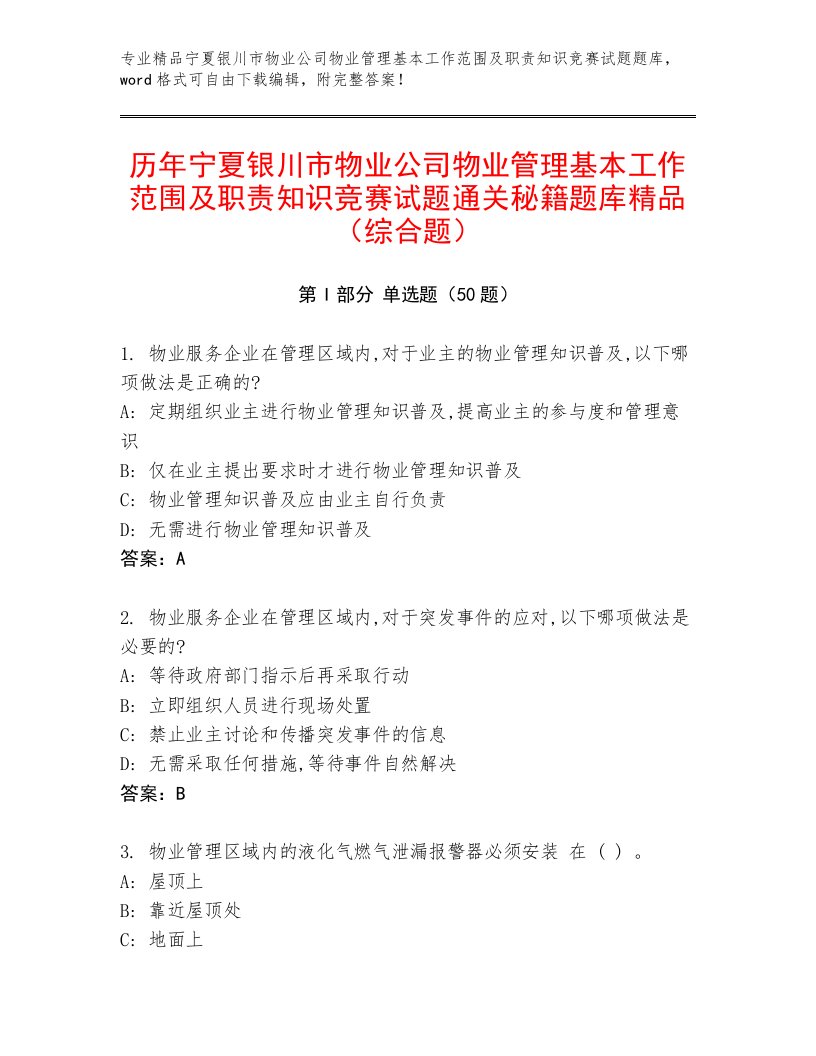 专业精品宁夏银川市物业公司物业管理基本工作范围及职责知识竞赛试题题库，word格式可自由下载编辑，附完整答案！

历年宁夏银川市物业公司物业管理基本工作范围及职责知识竞赛试题通关秘籍题库精品（综合题）

第Ⅰ部分 单选题（50题）

1. 物业服务企业在管理区域内,对于业主的物业管理知识普及,以下哪项做法是正确的?
A: 定期组织业主进行物业管理知识普及,提高业主的参与度和管理意识
B: 仅在业主提出要求时才进行物业管理知识普及
C: 物业管理知识普及应由业主自行负责
D: 无需进行物业管理知识普及
答案：A

2. 物业服务企业在管理区域内,对于突发事件的应对,以下哪项做法是必要的?
A: 等待政府部门指示后再采取行动
B: 立即组织人员进行现场处置
C: 禁止业主讨论和传播突发事件的信息
D: 无需采取任何措施,等待事件自然解决
答案：B

3. 物业管理区域内的液化气燃气泄漏报警器必须安装 在（ ）。
A: 屋顶上
B: 靠近屋顶处
C: 地面上